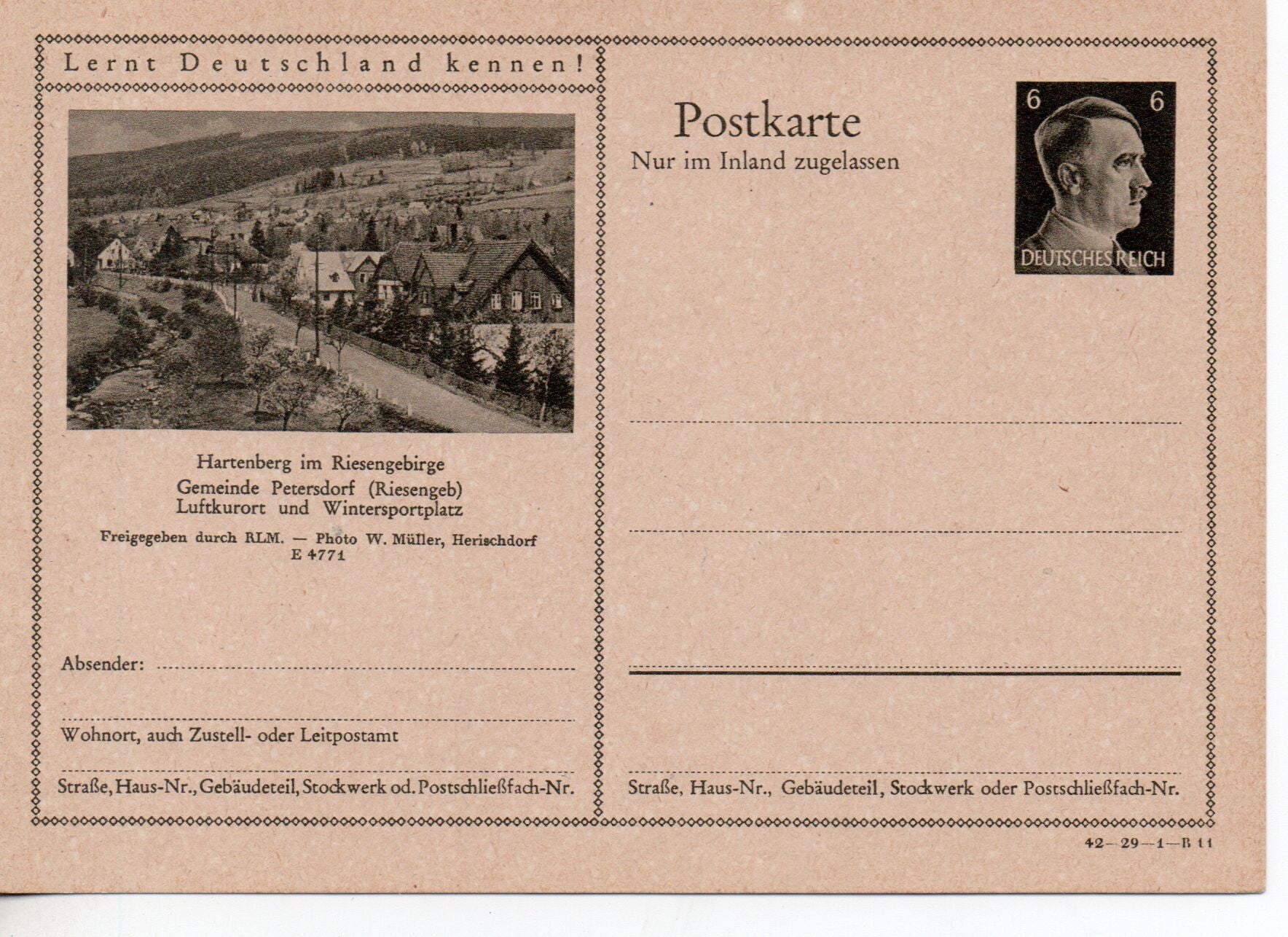 Lernt Deutschland kennen!

Hartenberg im Riesengebirge
Gemeinde Petersdorf (Riesengeb)
Luftkurort und Wintersportplatz

Freigegeben durch RLM. — Photo W. Müller, Herischdorf
E 4771

Absender:

Wohnort, auch Zustell- oder Leitpostamt

Straße, Haus-Nr., Gebäudeteil, Stockwerk od. Postschließfach-Nr.

Postkarte
Nur im Inland zugelassen

6 6
DEUTSCHES REICH

Straße, Haus-Nr., Gebäudeteil, Stockwerk oder Postschließfach-Nr.

42—29—1—B 11